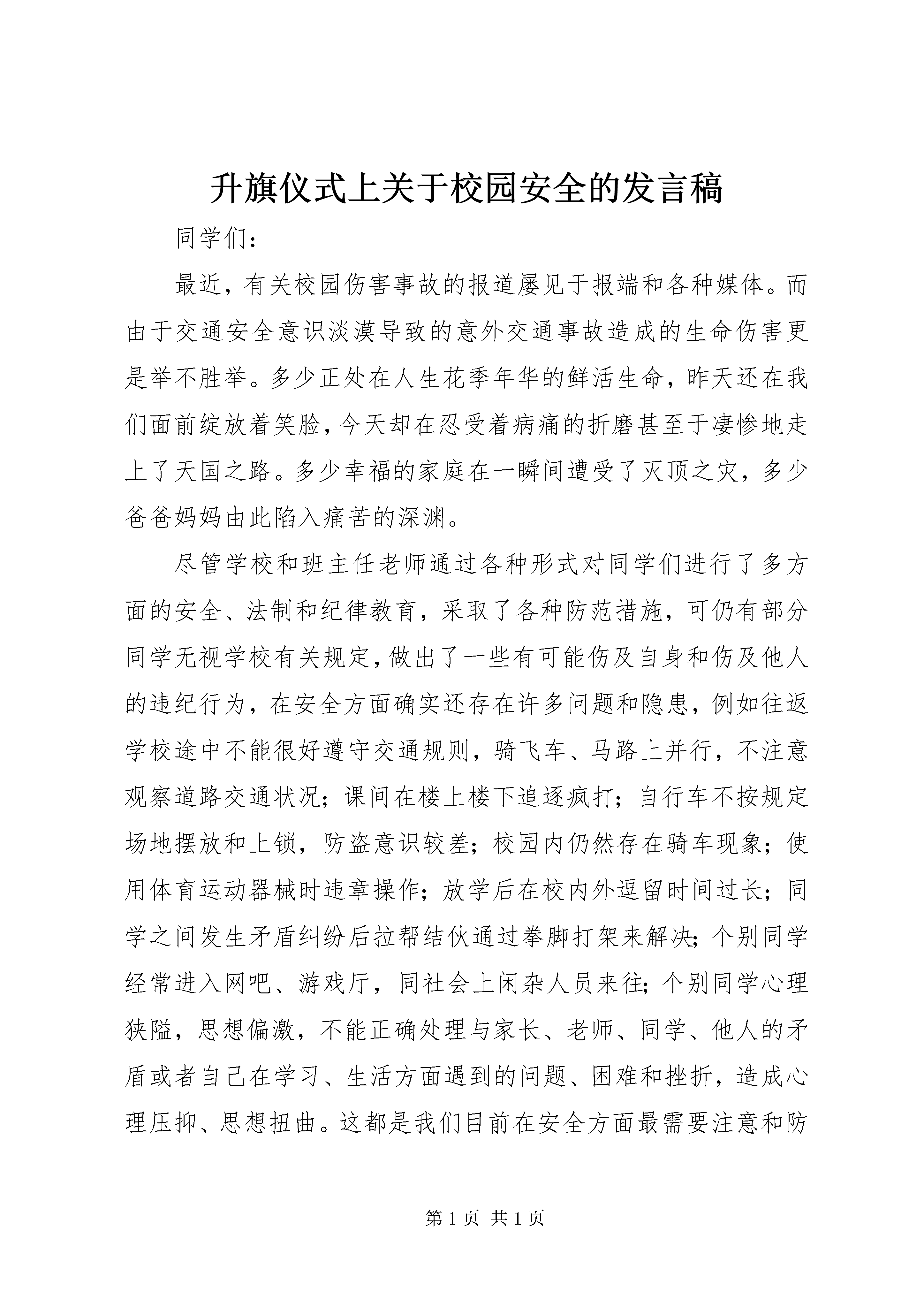 升旗仪式上关于校园安全的发言稿

同学们：

最近，有关校园伤害事故的报道屡见于报端和各种媒体。而由于交通安全意识淡漠导致的意外交通事故造成的生命伤害更是举不胜举。多少正处在人生花季年华的鲜活生命，昨天还在我们面前绽放着笑脸，今天却在忍受着病痛的折磨甚至于凄惨地走上了天国之路。多少幸福的家庭在一瞬间遭受了灭顶之灾，多少爸爸妈妈由此陷入痛苦的深渊。

尽管学校和班主任老师通过各种形式对同学们进行了多方面的安全、法制和纪律教育，采取了各种防范措施，可仍有部分同学无视学校有关规定，做出了一些有可能伤及自身和伤及他人的违纪行为，在安全方面确实还存在许多问题和隐患，例如往返学校途中不能很好遵守交通规则，骑飞车、马路上并行，不注意观察道路交通状况；课间在楼上楼下追逐疯打；自行车不按规定场地摆放和上锁，防盗意识较差；校园内仍然存在骑车现象；使用体育运动器械时违章操作；放学后在校内外逗留时间过长；同学之间发生矛盾纠纷后拉帮结伙通过拳脚打架来解决；个别同学经常进入网吧、游戏厅，同社会上闲杂人员来往；个别同学心理狭隘，思想偏激，不能正确处理与家长、老师、同学、他人的矛盾或者自己在学习、生活方面遇到的问题、困难和挫折，造成心理压抑、思想扭曲。这都是我们目前在安全方面最需要注意和防

第 1 页 共 1 页